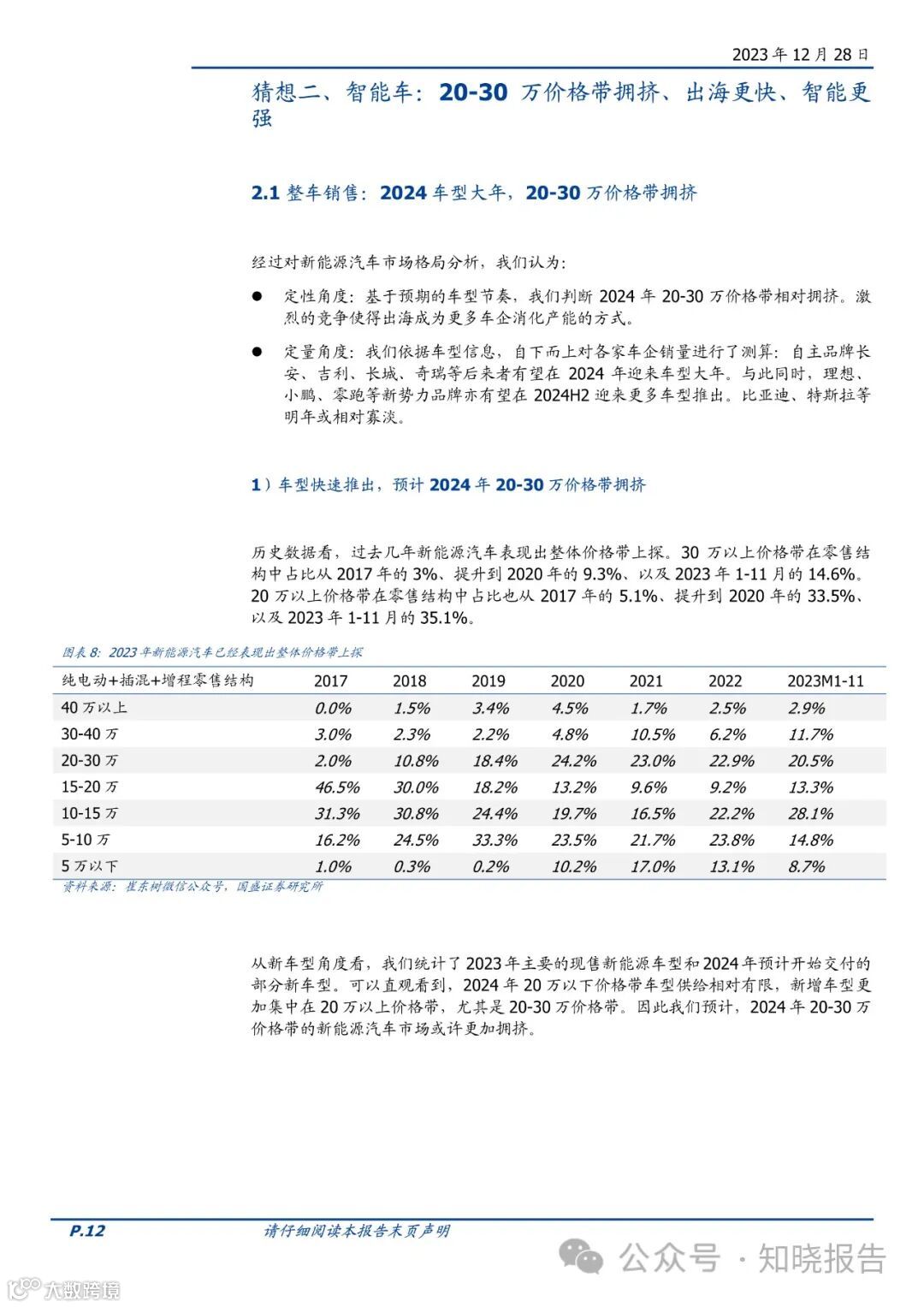 2023 年 12 月 28 日

猜想二、智能车：20-30 万价格带拥挤、出海更快、智能更强

2.1 整车销售：2024 车型大年，20-30 万价格带拥挤

经过对新能源汽车市场格局分析，我们认为：

● 定性角度：基于预期的车型节奏，我们判断 2024 年 20-30 万价格带相对拥挤。激烈的竞争使得出海成为更多车企消化产能的方式。

● 定量角度：我们依据车型信息，自下而上对各家车企销量进行了测算：自主品牌长安、吉利、长城、奇瑞等后来者有望在 2024 年迎来车型大年。与此同时，理想、小鹏、零跑等新势力品牌亦有望在 2024H2 迎来更多车型推出。比亚迪、特斯拉等明年或相对寡淡。

1）车型快速推出，预计 2024 年 20-30 万价格带拥挤

历史数据看，过去几年新能源汽车表现出整体价格带上探。30 万以上价格带在零售结构中占比从 2017 年的 3%、提升到 2020 年的 9.3%、以及 2023 年 1-11 月的 14.6%。20 万以上价格带在零售结构中占比也从 2017 年的 5.1%、提升到 2020 年的 33.5%、以及 2023 年 1-11 月的 35.1%。

图表 8：2023 年新能源汽车已经表现出整体价格带上探

| 纯电动+插混+增程零售结构 | 2017 | 2018 | 2019 | 2020 | 2021 | 2022 | 2023M1-11 |
|---|---|---|---|---|---|---|---|
| 40 万以上 | 0.0% | 1.5% | 3.4% | 4.5% | 1.7% | 2.5% | 2.9% |
| 30-40 万 | 3.0% | 2.3% | 2.2% | 4.8% | 10.5% | 6.2% | 11.7% |
| 20-30 万 | 2.0% | 10.8% | 18.4% | 24.2% | 23.0% | 22.9% | 20.5% |
| 15-20 万 | 46.5% | 30.0% | 18.2% | 13.2% | 9.6% | 9.2% | 13.3% |
| 10-15 万 | 31.3% | 30.8% | 24.4% | 19.7% | 16.5% | 22.2% | 28.1% |
| 5-10 万 | 16.2% | 24.5% | 33.3% | 23.5% | 21.7% | 23.8% | 14.8% |
| 5 万以下 | 1.0% | 0.3% | 0.2% | 10.2% | 17.0% | 13.1% | 8.7% |

资料来源：崔东树微信公众号，国盛证券研究所

从新车型角度看，我们统计了 2023 年主要的现售新能源车型和 2024 年预计开始交付的部分新车型。可以直观看到，2024 年 20 万以下价格带车型供给相对有限，新增车型更加集中在 20 万以上价格带，尤其是 20-30 万价格带。因此我们预计，2024 年 20-30 万价格带的新能源汽车市场或许更加拥挤。

P.12　请仔细阅读本报告末页声明

公众号 · 知晓报告

大数跨境